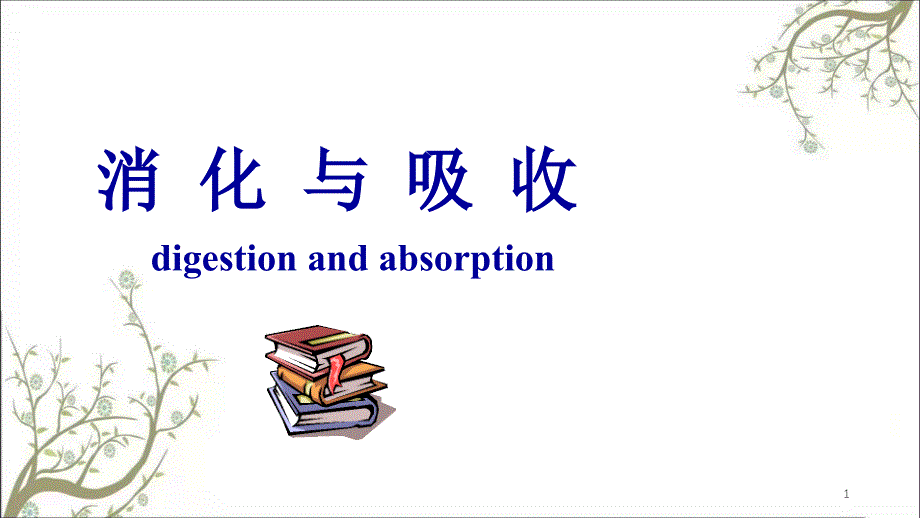 消 化 与 吸 收

digestion and absorption

1